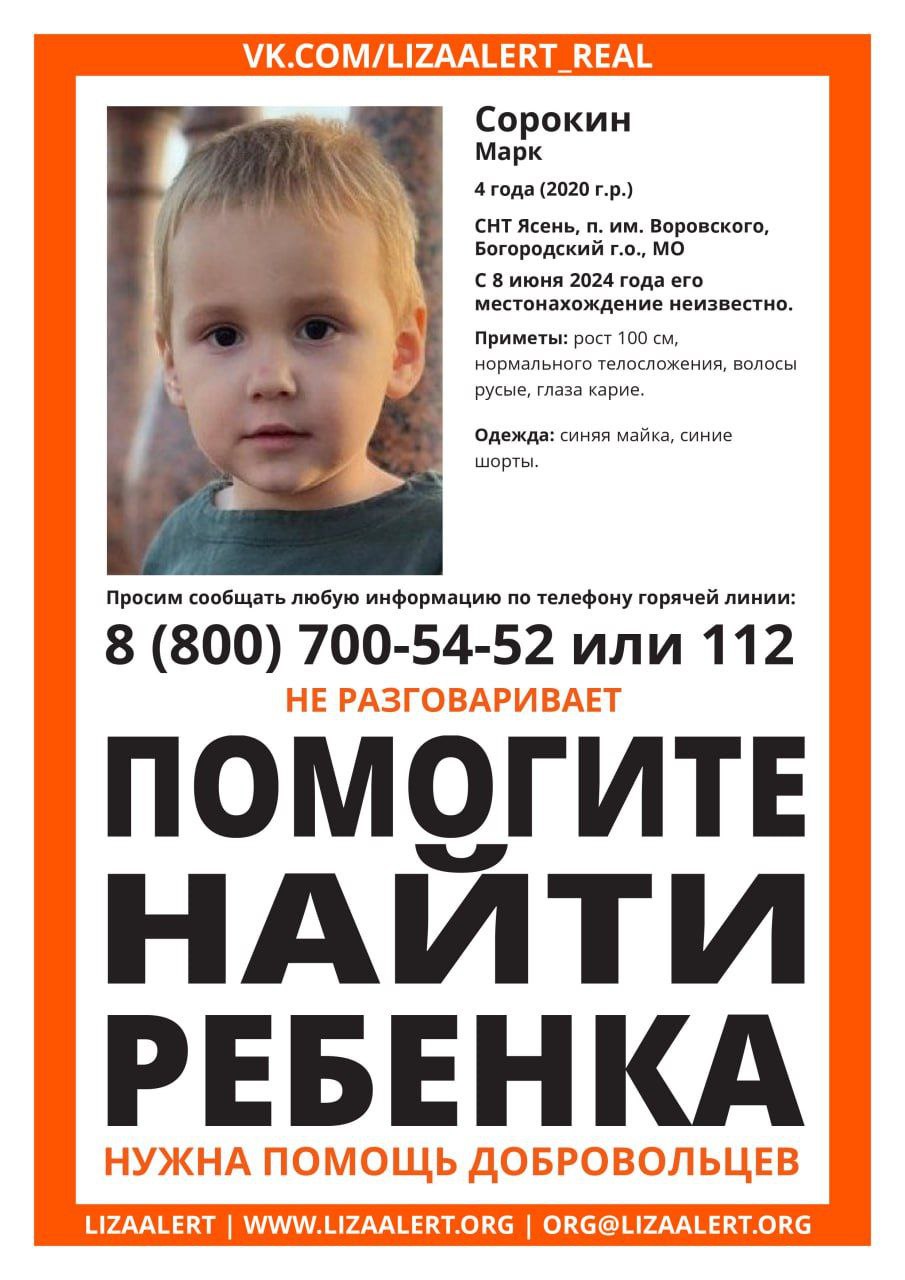 VK.COM/LIZAALERT_REAL

Сорокин
Марк

4 года (2020 г.р.)

СНТ Ясень, п. им. Воровского, Богородский г.о., МО

С 8 июня 2024 года его местонахождение неизвестно.

Приметы: рост 100 см, нормального телосложения, волосы русые, глаза карие.

Одежда: синяя майка, синие шорты.

Просим сообщать любую информацию по телефону горячей линии:

8 (800) 700-54-52 или 112

НЕ РАЗГОВАРИВАЕТ

ПОМОГИТЕ
НАЙТИ
РЕБЕНКА

НУЖНА ПОМОЩЬ ДОБРОВОЛЬЦЕВ

LIZAALERT | WWW.LIZAALERT.ORG | ORG@LIZAALERT.ORG